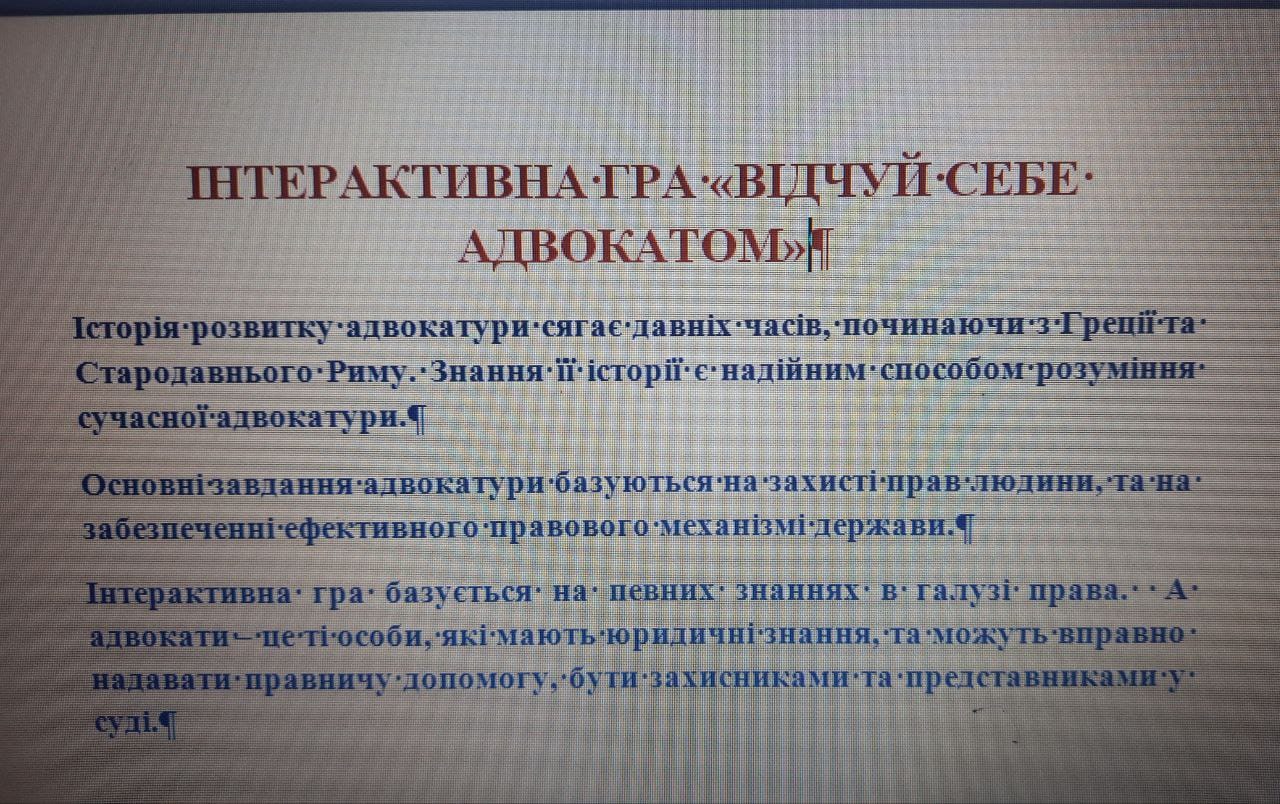 ІНТЕРАКТИВНА ГРА «ВІДЧУЙ СЕБЕ АДВОКАТОМ»

Історія розвитку адвокатури сягає давніх часів, починаючи з Греції та Стародавнього Риму. Знання її історії є надійним способом розуміння сучасної адвокатури.

Основні завдання адвокатури базуються на захисті прав людини, та на забезпеченні ефективного правового механізмі держави.

Інтерактивна гра базується на певних знаннях в галузі права. А адвокати – це ті особи, які мають юридичні знання, та можуть вправно надавати правничу допомогу, бути захисниками та представниками у суді.